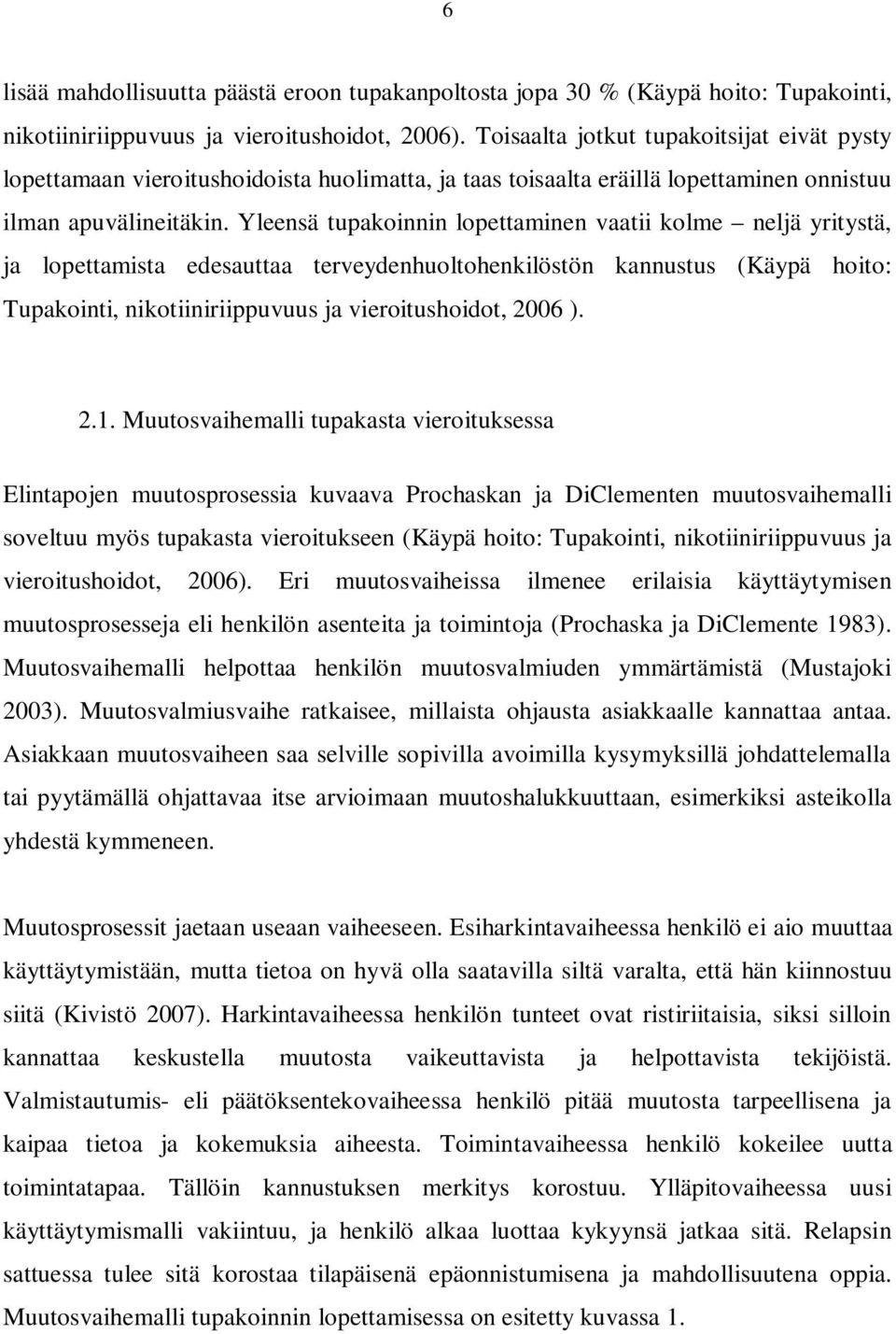 6

lisää mahdollisuutta päästä eroon tupakanpoltosta jopa 30 % (Käypä hoito: Tupakointi, nikotiiniriippuvuus ja vieroitushoidot, 2006). Toisaalta jotkut tupakoitsijat eivät pysty lopettamaan vieroitushoidoista huolimatta, ja taas toisaalta eräillä lopettaminen onnistuu ilman apuvälineitäkin. Yleensä tupakoinnin lopettaminen vaatii kolme – neljä yritystä, ja lopettamista edesauttaa terveydenhuoltohenkilöstön kannustus (Käypä hoito: Tupakointi, nikotiiniriippuvuus ja vieroitushoidot, 2006 ).

2.1. Muutosvaihemalli tupakasta vieroituksessa

Elintapojen muutosprosessia kuvaava Prochaskan ja DiClementen muutosvaihemalli soveltuu myös tupakasta vieroitukseen (Käypä hoito: Tupakointi, nikotiiniriippuvuus ja vieroitushoidot, 2006). Eri muutosvaiheissa ilmenee erilaisia käyttäytymisen muutosprosesseja eli henkilön asenteita ja toimintoja (Prochaska ja DiClemente 1983). Muutosvaihemalli helpottaa henkilön muutosvalmiuden ymmärtämistä (Mustajoki 2003). Muutosvalmiusvaihe ratkaisee, millaista ohjausta asiakkaalle kannattaa antaa. Asiakkaan muutosvaiheen saa selville sopivilla avoimilla kysymyksillä johdattelemalla tai pyytämällä ohjattavaa itse arvioimaan muutoshalukkuuttaan, esimerkiksi asteikolla yhdestä kymmeneen.

Muutosprosessit jaetaan useaan vaiheeseen. Esiharkintavaiheessa henkilö ei aio muuttaa käyttäytymistään, mutta tietoa on hyvä olla saatavilla siltä varalta, että hän kiinnostuu siitä (Kivistö 2007). Harkintavaiheessa henkilön tunteet ovat ristiriitaisia, siksi silloin kannattaa keskustella muutosta vaikeuttavista ja helpottavista tekijöistä. Valmistautumis- eli päätöksentekovaiheessa henkilö pitää muutosta tarpeellisena ja kaipaa tietoa ja kokemuksia aiheesta. Toimintavaiheessa henkilö kokeilee uutta toimintatapaa. Tällöin kannustuksen merkitys korostuu. Ylläpitovaiheessa uusi käyttäytymismalli vakiintuu, ja henkilö alkaa luottaa kykyynsä jatkaa sitä. Relapsin sattuessa tulee sitä korostaa tilapäisenä epäonnistumisena ja mahdollisuutena oppia. Muutosvaihemalli tupakoinnin lopettamisessa on esitetty kuvassa 1.